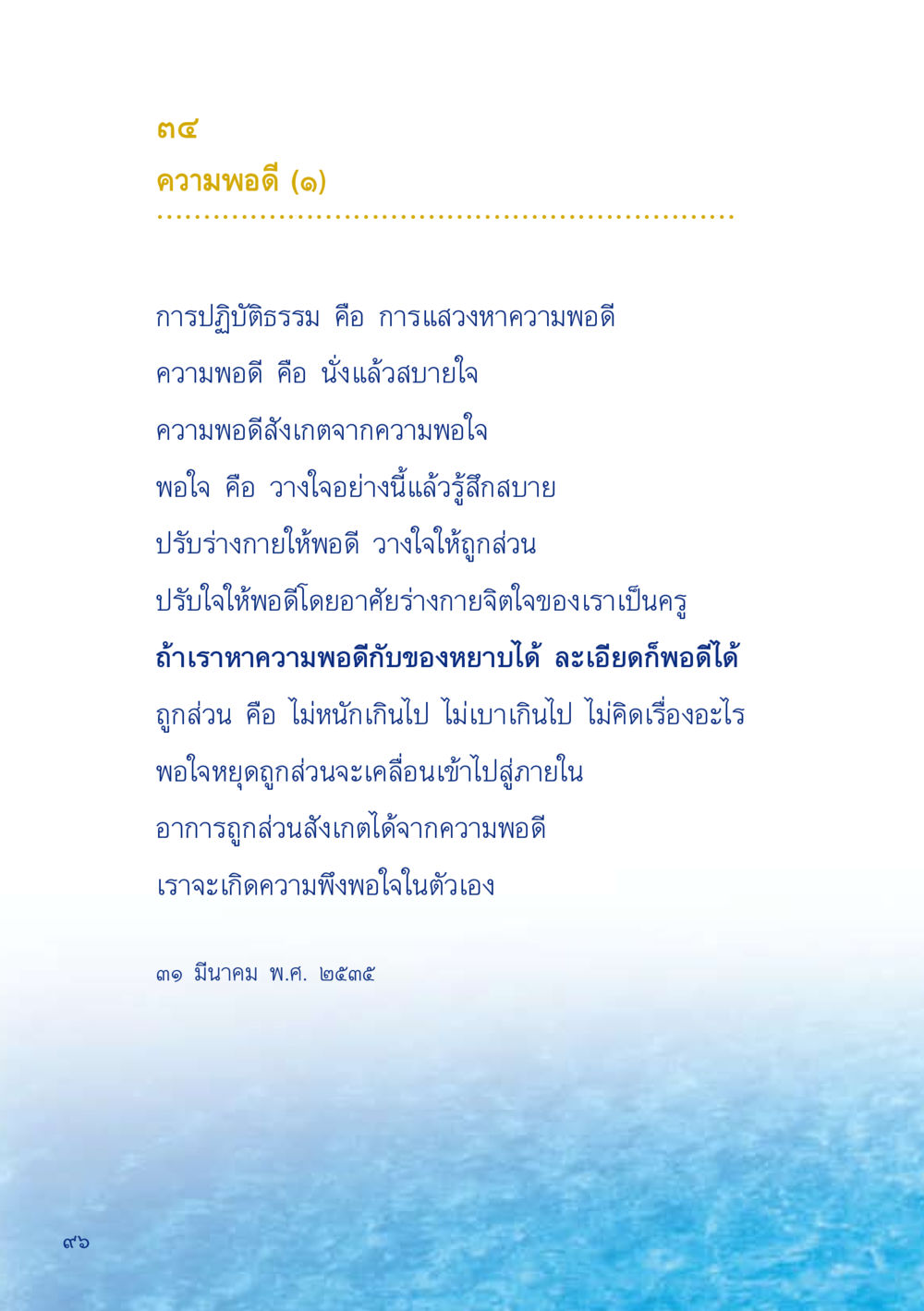 ๓๔

ความพอดี (๑)

การปฏิบัติธรรม คือ การแสวงหาความพอดี

ความพอดี คือ นั่งแล้วสบายใจ

ความพอดีสังเกตจากความพอใจ

พอใจ คือ วางใจอย่างนี้แล้วรู้สึกสบาย

ปรับร่างกายให้พอดี วางใจให้ถูกส่วน

ปรับใจให้พอดีโดยอาศัยร่างกายจิตใจของเราเป็นครู

ถ้าเราหาความพอดีกับของหยาบได้ ละเอียดก็พอดีได้

ถูกส่วน คือ ไม่หนักเกินไป ไม่เบาเกินไป ไม่คิดเรื่องอะไร

พอใจหยุดถูกส่วนจะเคลื่อนเข้าไปสู่ภายใน

อาการถูกส่วนสังเกตได้จากความพอดี

เราจะเกิดความพึงพอใจในตัวเอง

๓๑ มีนาคม พ.ศ. ๒๕๓๕

๙๖